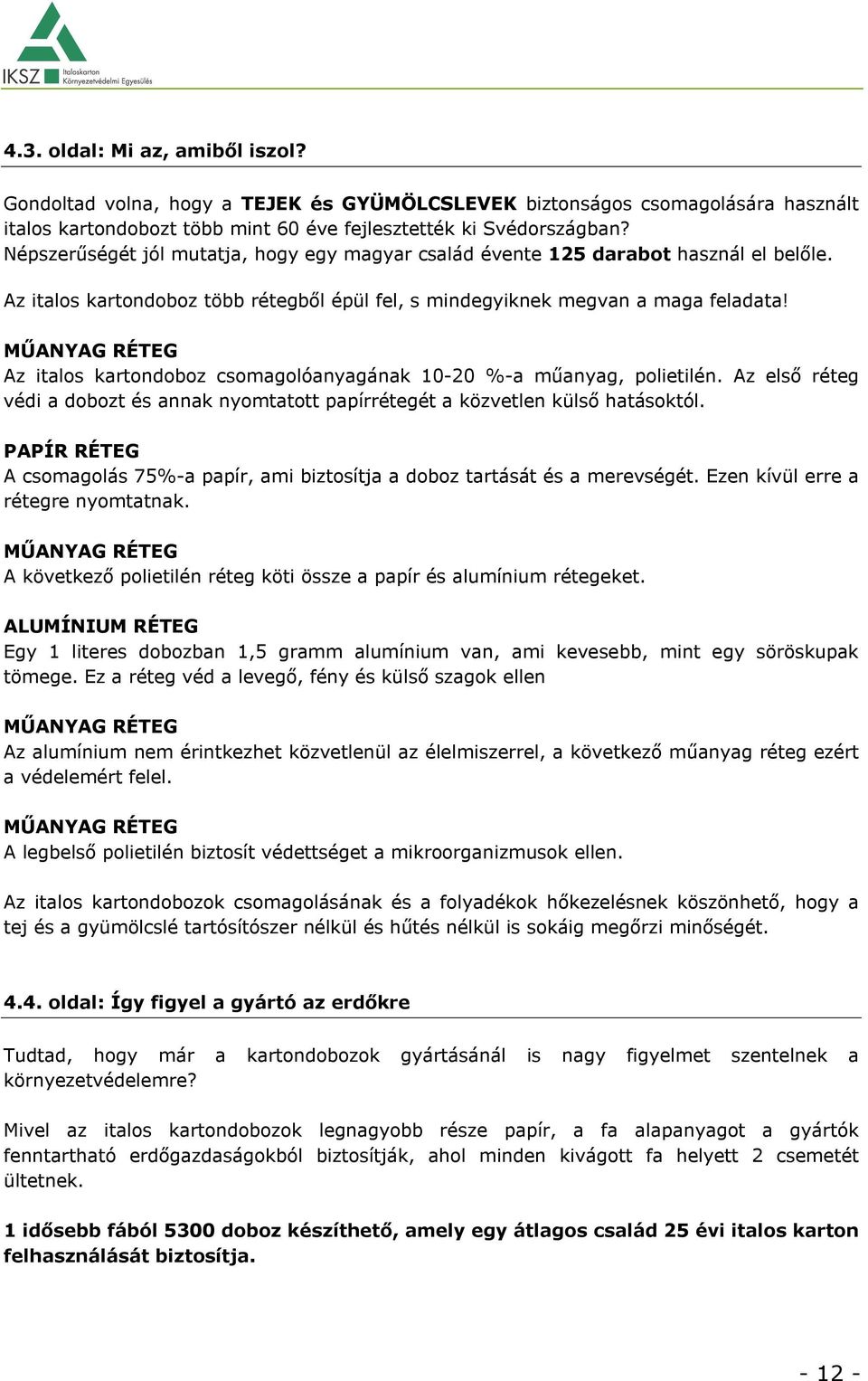 IKSZ Italoskarton Környezetvédelmi Egyesülés

4.3. oldal: Mi az, amiből iszol?

Gondoltad volna, hogy a TEJEK és GYÜMÖLCSLEVEK biztonságos csomagolására használt italos kartondobozt több mint 60 éve fejlesztették ki Svédországban? Népszerűségét jól mutatja, hogy egy magyar család évente 125 darabot használ el belőle.

Az italos kartondoboz több rétegből épül fel, s mindegyiknek megvan a maga feladata!

MŰANYAG RÉTEG
Az italos kartondoboz csomagolóanyagának 10-20 %-a műanyag, polietilén. Az első réteg védi a dobozt és annak nyomtatott papírrétegét a közvetlen külső hatásoktól.

PAPÍR RÉTEG
A csomagolás 75%-a papír, ami biztosítja a doboz tartását és a merevségét. Ezen kívül erre a rétegre nyomtatnak.

MŰANYAG RÉTEG
A következő polietilén réteg köti össze a papír és alumínium rétegeket.

ALUMÍNIUM RÉTEG
Egy 1 literes dobozban 1,5 gramm alumínium van, ami kevesebb, mint egy söröskupak tömege. Ez a réteg véd a levegő, fény és külső szagok ellen

MŰANYAG RÉTEG
Az alumínium nem érintkezhet közvetlenül az élelmiszerrel, a következő műanyag réteg ezért a védelemért felel.

MŰANYAG RÉTEG
A legbelső polietilén biztosít védettséget a mikroorganizmusok ellen.

Az italos kartondobozok csomagolásának és a folyadékok hőkezelésnek köszönhető, hogy a tej és a gyümölcslé tartósítószer nélkül és hűtés nélkül is sokáig megőrzi minőségét.

4.4. oldal: Így figyel a gyártó az erdőkre

Tudtad, hogy már a kartondobozok gyártásánál is nagy figyelmet szentelnek a környezetvédelemre?

Mivel az italos kartondobozok legnagyobb része papír, a fa alapanyagot a gyártók fenntartható erdőgazdaságokból biztosítják, ahol minden kivágott fa helyett 2 csemetét ültetnek.

1 idősebb fából 5300 doboz készíthető, amely egy átlagos család 25 évi italos karton felhasználását biztosítja.

- 12 -